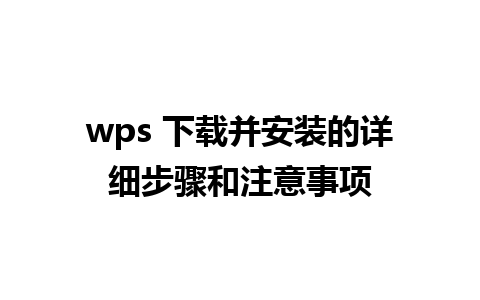 wps 下载并安装的详细步骤和注意事项